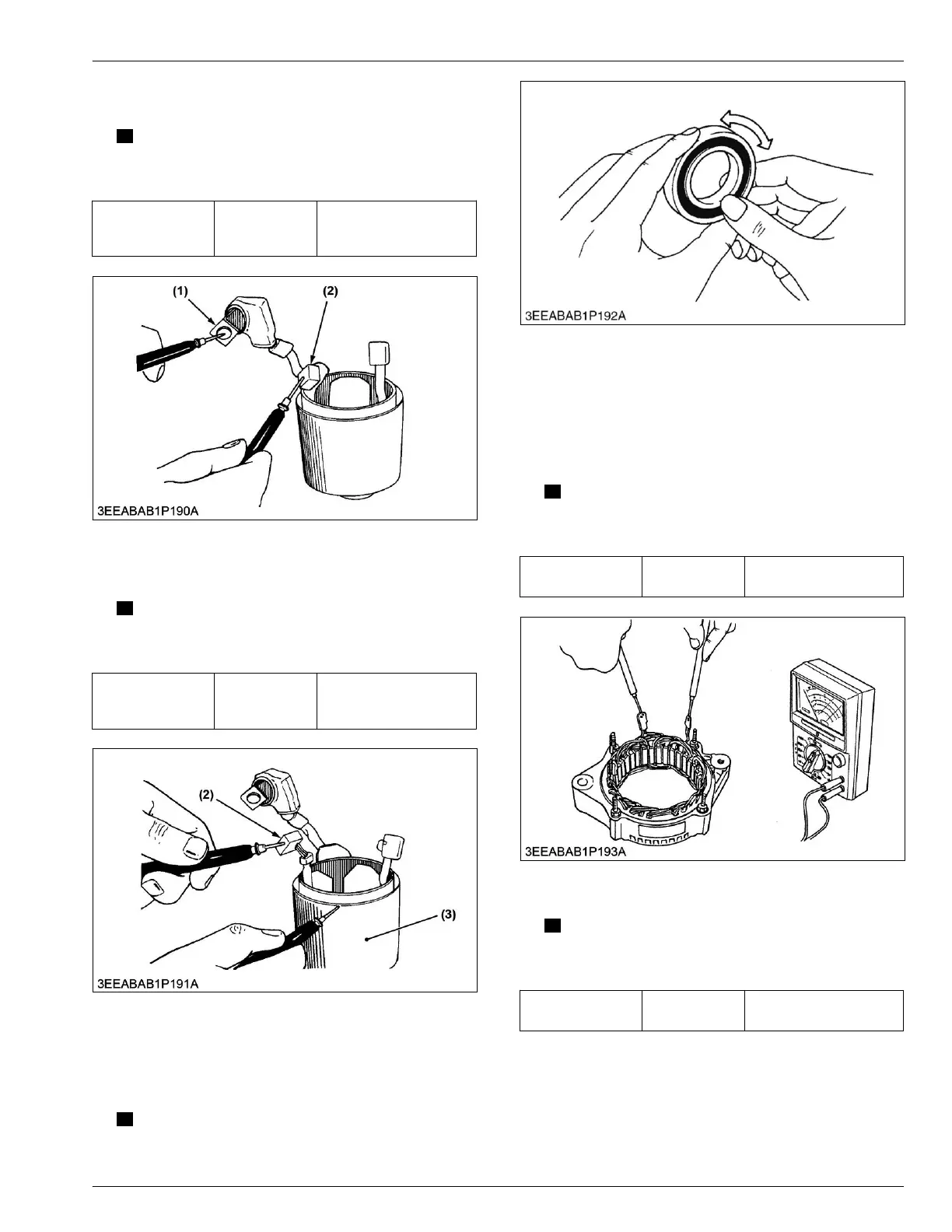 (1)

(2)

3EEABAB1P190A

(2)

(3)

3EEABAB1P191A

3EEABAB1P192A

3EEABAB1P193A